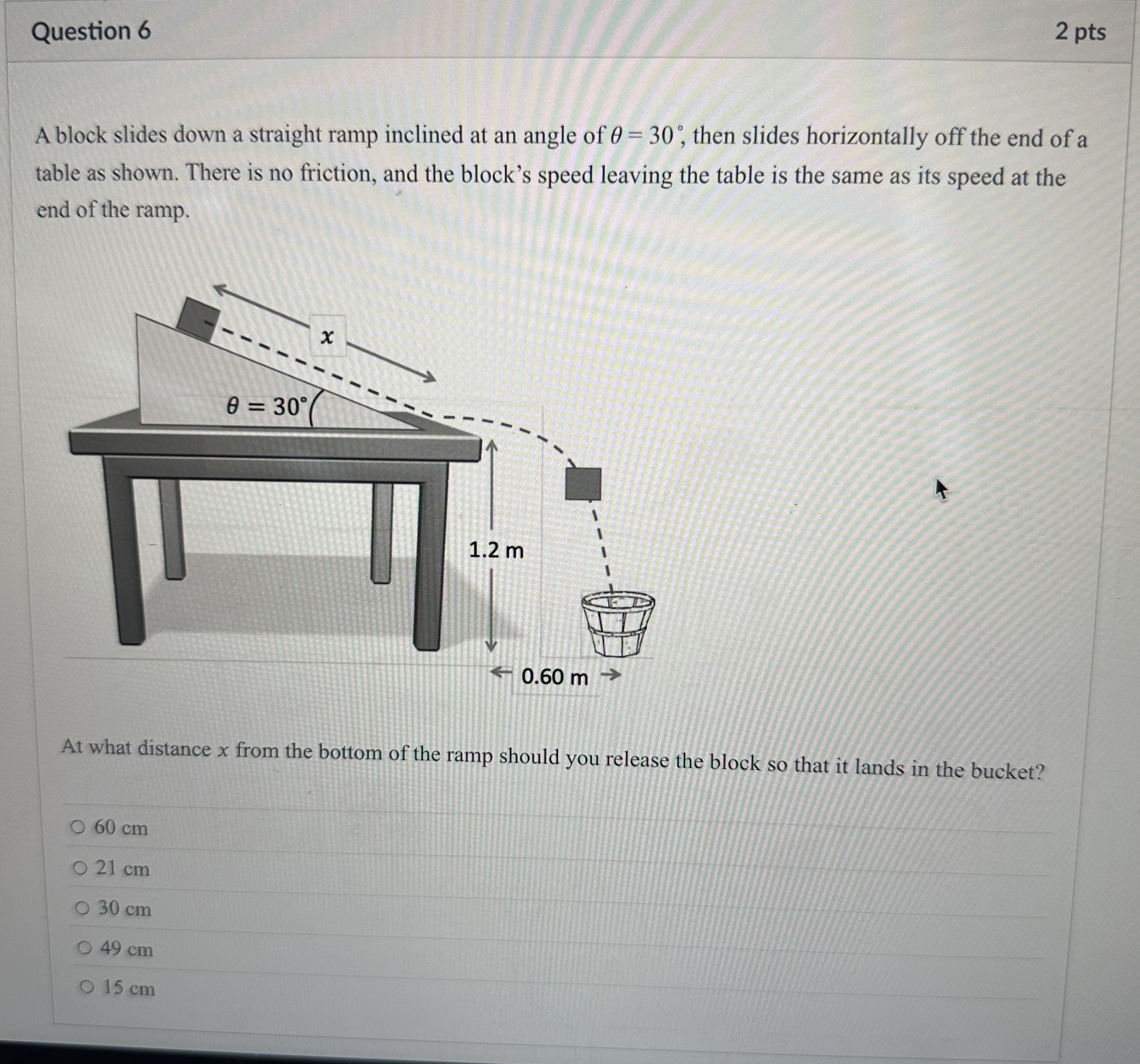 Question 6

2 pts

A block slides down a straight ramp inclined at an angle of $\theta = 30^\circ$, then slides horizontally off the end of a table as shown. There is no friction, and the block's speed leaving the table is the same as its speed at the end of the ramp.

$x$

$\theta = 30^\circ$

1.2 m

0.60 m

At what distance $x$ from the bottom of the ramp should you release the block so that it lands in the bucket?

60 cm

21 cm

30 cm

49 cm

15 cm